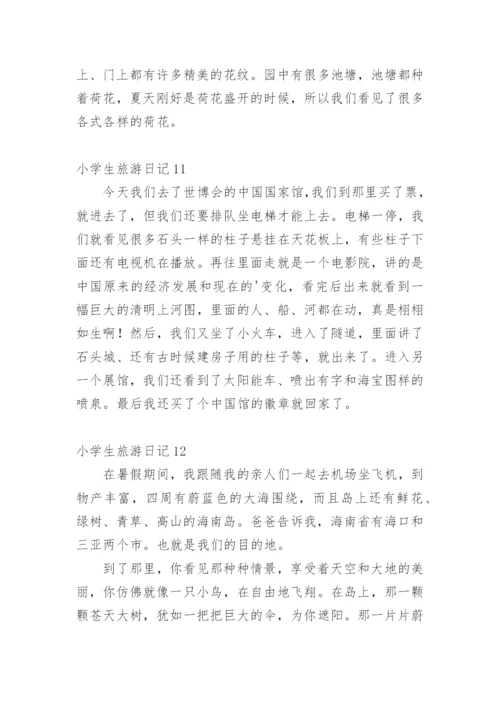 上、门上都有许多精美的花纹。园中有很多池塘，池塘都种着荷花，夏天刚好是荷花盛开的时候，所以我们看见了很多各式各样的荷花。

小学生旅游日记11

今天我们去了世博会的中国国家馆,我们到那里买了票，就进去了，但我们还要排队坐电梯才能上去。电梯一停，我们就看见很多石头一样的柱子悬挂在天花板上，有些柱子下面还有电视机在播放。再往里面走就是一个电影院，讲的是中国原来的经济发展和现在的'变化，看完后出来就看到一幅巨大的清明上河图，里面的人、船、河都在动，真是栩栩如生啊！然后，我们又坐了小火车，进入了隧道，里面讲了石头城、还有古时候建房子用的柱子等，就出来了。进入另一个展馆，我们还看到了太阳能车、喷出有字和海宝图样的喷泉。最后我还买了个中国馆的徽章就回家了。

小学生旅游日记12

在暑假期间，我跟随我的亲人们一起去机场坐飞机，到物产丰富，四周有蔚蓝色的大海围绕，而且岛上还有鲜花、绿树、青草、高山的海南岛。爸爸告诉我，海南省有海口和三亚两个市。也就是我们的目的地。

到了那里，你看见那种种情景，享受着天空和大地的美丽，你仿佛就像一只小鸟，在自由地飞翔。在岛上，那一颗颗苍天大树，犹如一把把巨大的伞，为你遮阳。那一片片蔚